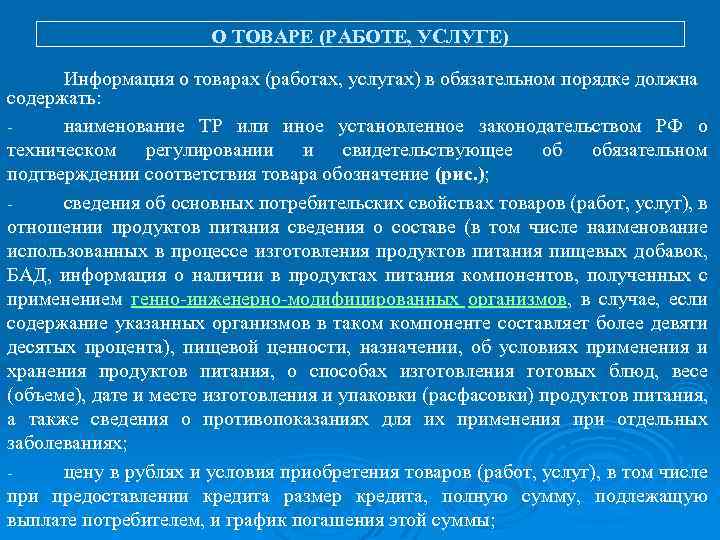 О ТОВАРЕ (РАБОТЕ, УСЛУГЕ)

Информация о товарах (работах, услугах) в обязательном порядке должна содержать:

- наименование ТР или иное установленное законодательством РФ о техническом регулировании и свидетельствующее об обязательном подтверждении соответствия товара обозначение (рис.);

- сведения об основных потребительских свойствах товаров (работ, услуг), в отношении продуктов питания сведения о составе (в том числе наименование использованных в процессе изготовления продуктов питания пищевых добавок, БАД, информация о наличии в продуктах питания компонентов, полученных с применением генно-инженерно-модифицированных организмов, в случае, если содержание указанных организмов в таком компоненте составляет более девяти десятых процента), пищевой ценности, назначении, об условиях применения и хранения продуктов питания, о способах изготовления готовых блюд, весе (объеме), дате и месте изготовления и упаковки (расфасовки) продуктов питания, а также сведения о противопоказаниях для их применения при отдельных заболеваниях;

- цену в рублях и условия приобретения товаров (работ, услуг), в том числе при предоставлении кредита размер кредита, полную сумму, подлежащую выплате потребителем, и график погашения этой суммы;